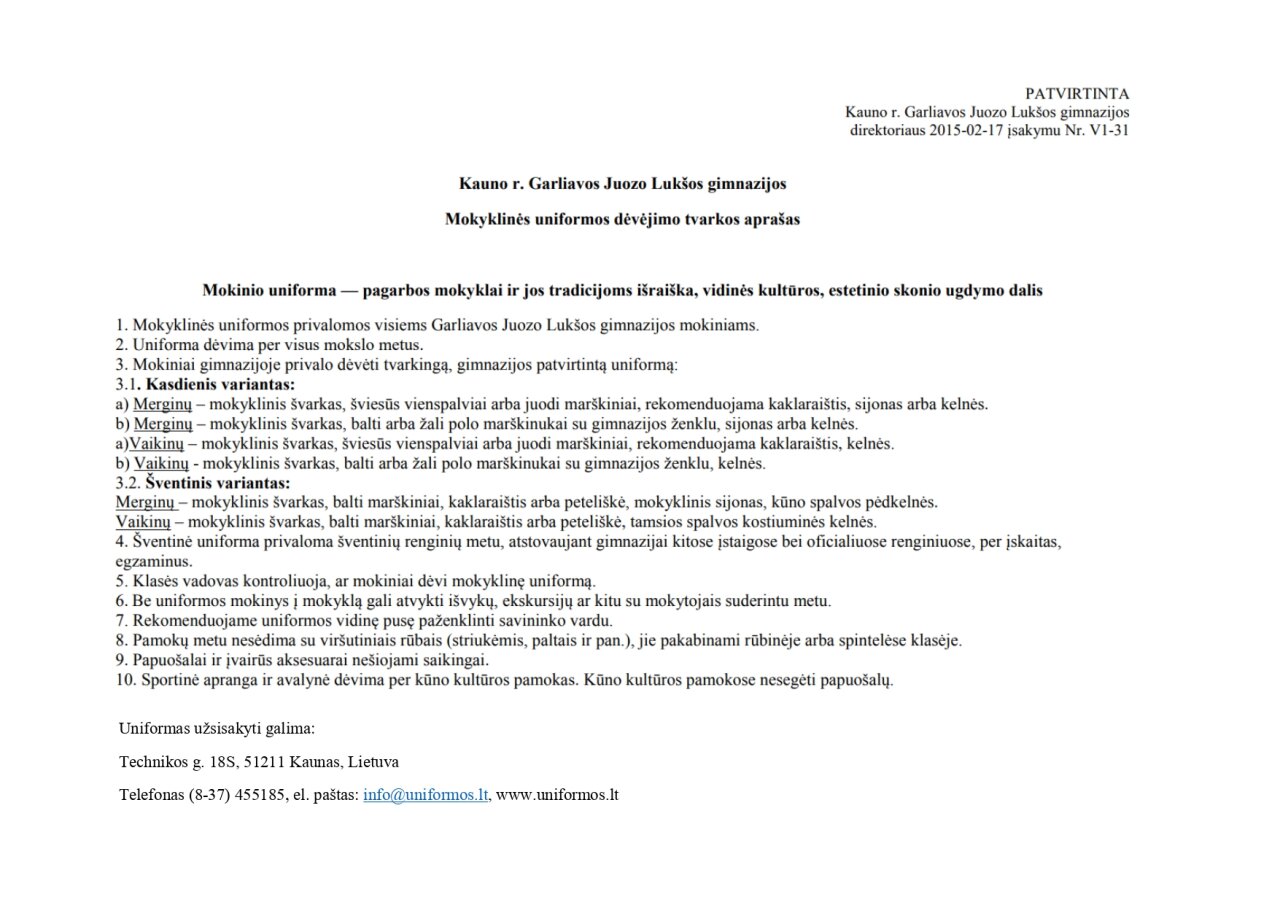 PATVIRTINTA
Kauno r. Garliavos Juozo Lukšos gimnazijos
direktoriaus 2015-02-17 įsakymu Nr. V1-31

Kauno r. Garliavos Juozo Lukšos gimnazijos

Mokyklinės uniformos dėvėjimo tvarkos aprašas

Mokinio uniforma — pagarbos mokyklai ir jos tradicijoms išraiška, vidinės kultūros, estetinio skonio ugdymo dalis

1. Mokyklinės uniformos privalomos visiems Garliavos Juozo Lukšos gimnazijos mokiniams.
2. Uniforma dėvima per visus mokslo metus.
3. Mokiniai gimnazijoje privalo dėvėti tvarkingą, gimnazijos patvirtintą uniformą:
3.1. Kasdienis variantas:
a) Merginų – mokyklinis švarkas, šviesūs vienspalviai arba juodi marškiniai, rekomenduojama kaklaraištis, sijonas arba kelnės.
b) Merginų – mokyklinis švarkas, balti arba žali polo marškinukai su gimnazijos ženklu, sijonas arba kelnės.
a)Vaikinų – mokyklinis švarkas, šviesūs vienspalviai arba juodi marškiniai, rekomenduojama kaklaraištis, kelnės.
b) Vaikinų - mokyklinis švarkas, balti arba žali polo marškinukai su gimnazijos ženklu, kelnės.
3.2. Šventinis variantas:
Merginų – mokyklinis švarkas, balti marškiniai, kaklaraištis arba peteliškė, mokyklinis sijonas, kūno spalvos pėdkelnės.
Vaikinų – mokyklinis švarkas, balti marškiniai, kaklaraištis arba peteliškė, tamsios spalvos kostiuminės kelnės.
4. Šventinė uniforma privaloma šventinių renginių metu, atstovaujant gimnazijai kitose įstaigose bei oficialiuose renginiuose, per įskaitas, egzaminus.
5. Klasės vadovas kontroliuoja, ar mokiniai dėvi mokyklinę uniformą.
6. Be uniformos mokinys į mokyklą gali atvykti išvykų, ekskursijų ar kitu su mokytojais suderintu metu.
7. Rekomenduojame uniformos vidinę pusę paženklinti savininko vardu.
8. Pamokų metu nesėdima su viršutiniais rūbais (striukėmis, paltais ir pan.), jie pakabinami rūbinėje arba spintelėse klasėje.
9. Papuošalai ir įvairūs aksesuarai nešiojami saikingai.
10. Sportinė apranga ir avalynė dėvima per kūno kultūros pamokas. Kūno kultūros pamokose nesegėti papuošalų.

Uniformas užsisakyti galima:

Technikos g. 18S, 51211 Kaunas, Lietuva

Telefonas (8-37) 455185, el. paštas: info@uniformos.lt, www.uniformos.lt